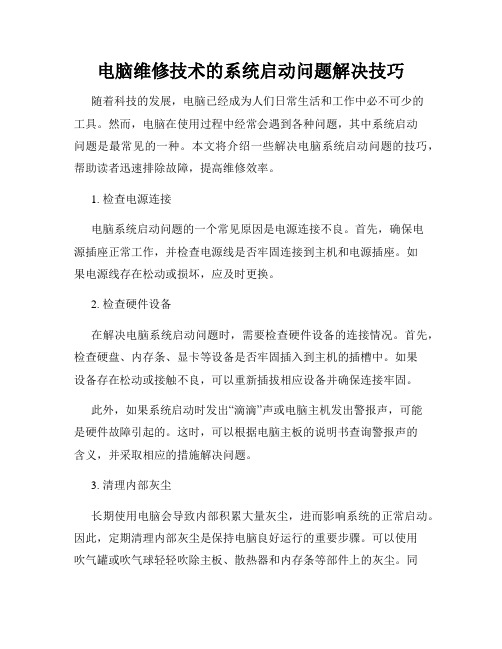 电脑维修技术的系统启动问题解决技巧

随着科技的发展，电脑已经成为人们日常生活和工作中必不可少的工具。然而，电脑在使用过程中经常会遇到各种问题，其中系统启动问题是最常见的一种。本文将介绍一些解决电脑系统启动问题的技巧，帮助读者迅速排除故障，提高维修效率。

1. 检查电源连接

电脑系统启动问题的一个常见原因是电源连接不良。首先，确保电源插座正常工作，并检查电源线是否牢固连接到主机和电源插座。如果电源线存在松动或损坏，应及时更换。

2. 检查硬件设备

在解决电脑系统启动问题时，需要检查硬件设备的连接情况。首先，检查硬盘、内存条、显卡等设备是否牢固插入到主机的插槽中。如果设备存在松动或接触不良，可以重新插拔相应设备并确保连接牢固。

此外，如果系统启动时发出“滴滴”声或电脑主机发出警报声，可能是硬件故障引起的。这时，可以根据电脑主板的说明书查询警报声的含义，并采取相应的措施解决问题。

3. 清理内部灰尘

长期使用电脑会导致内部积累大量灰尘，进而影响系统的正常启动。因此，定期清理内部灰尘是保持电脑良好运行的重要步骤。可以使用吹气罐或吹气球轻轻吹除主板、散热器和内存条等部件上的灰尘。同